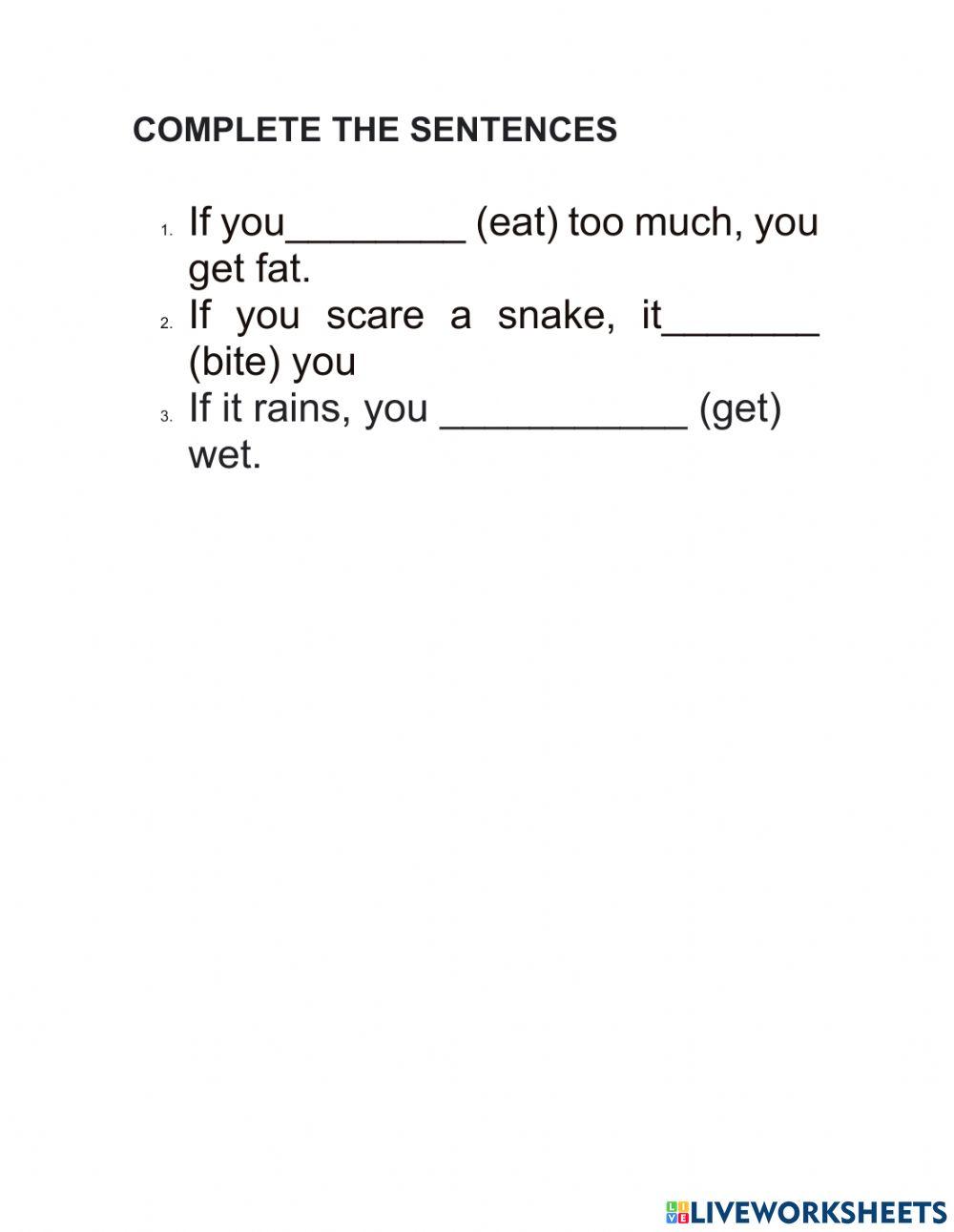 COMPLETE THE SENTENCES

1. If you________ (eat) too much, you get fat.
2. If you scare a snake, it_______ (bite) you
3. If it rains, you ___________ (get) wet.

LIVEWORKSHEETS